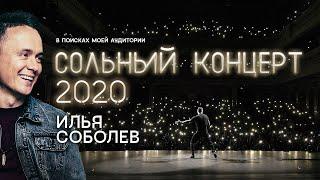 В ПОИСКАХ МОЕЙ АУДИТОРИИ
СОЛЬНЫЙ КОНЦЕРТ
2020
ИЛЬЯ
СОБОЛЕВ